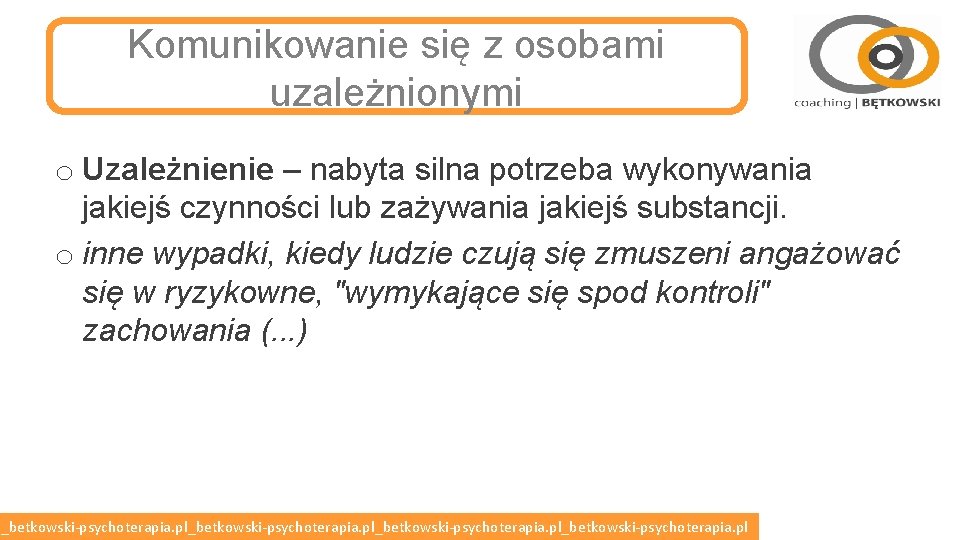 Komunikowanie się z osobami uzależnionymi

coaching | BĘTKOWSKI

o Uzależnienie – nabyta silna potrzeba wykonywania jakiejś czynności lub zażywania jakiejś substancji.
o inne wypadki, kiedy ludzie czują się zmuszeni angażować się w ryzykowne, "wymykające się spod kontroli" zachowania (...)

_betkowski-psychoterapia.pl_betkowski-psychoterapia.pl_betkowski-psychoterapia.pl_betkowski-psychoterapia.pl